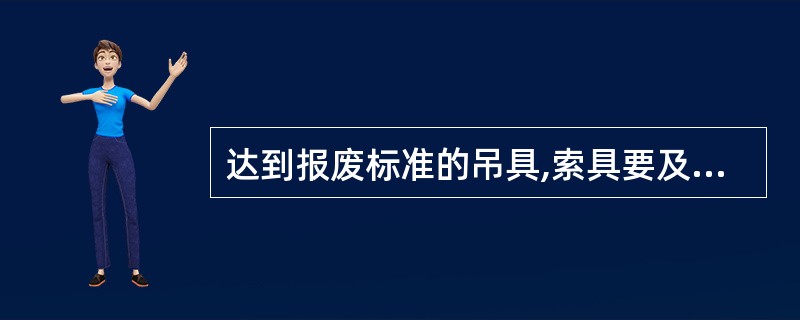 达到报废标准的吊具,索具要及...